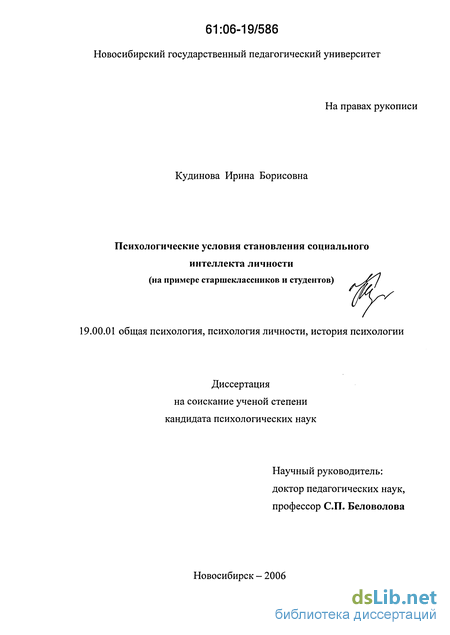 61:06-19/586

Новосибирский государственный педагогический университет

На правах рукописи

Кудинова Ирина Борисовна

Психологические условия становления социального интеллекта личности
(на примере старшеклассников и студентов)

19.00.01 общая психология, психология личности, история психологии

Диссертация
на соискание ученой степени
кандидата психологических наук

Научный руководитель:
доктор педагогических наук,
профессор С.П. Беловолова

Новосибирск – 2006

dsLib.net
библиотека диссертаций